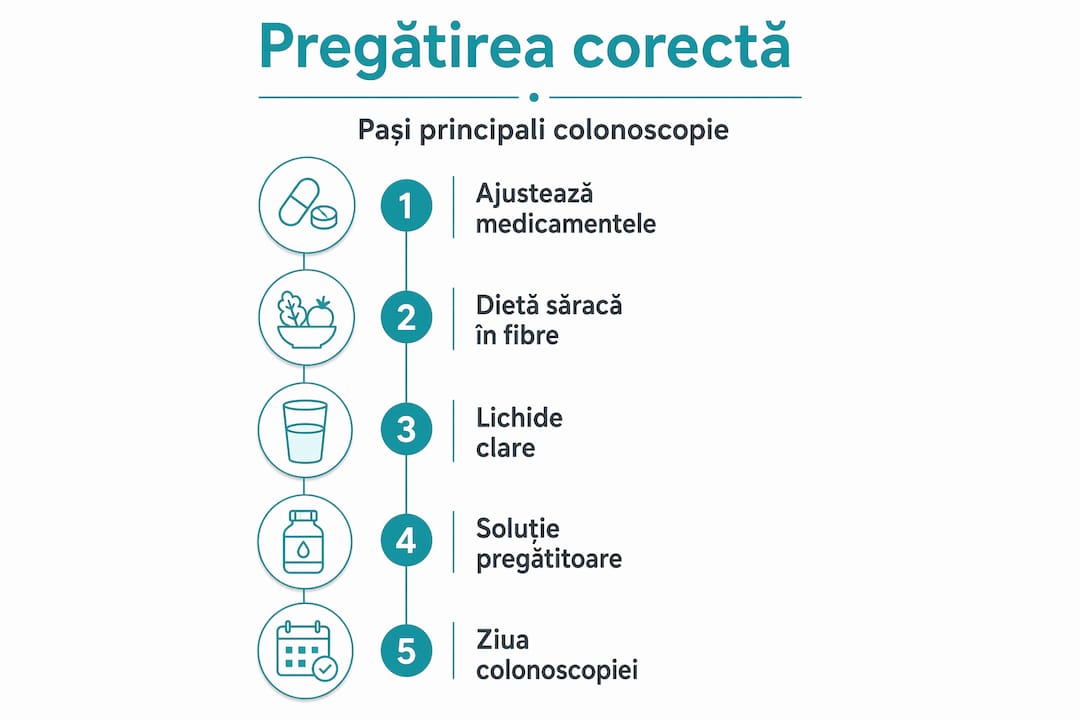 Pregătirea corectă

Pași principali colonoscopie

1 Ajustează medicamentele

2 Dietă săracă în fibre

3 Lichide clare

4 Soluție pregătitoare

5 Ziua colonoscopiei